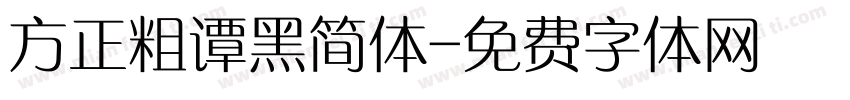 方正粗谭黑简体-免费字体网